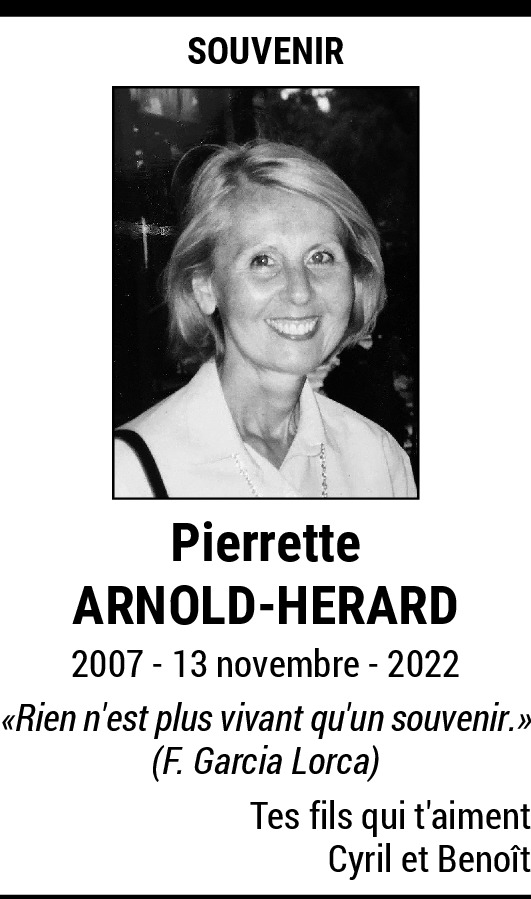 SOUVENIR

Pierrette
ARNOLD-HERARD

2007 - 13 novembre - 2022

«Rien n'est plus vivant qu'un souvenir.»
(F. Garcia Lorca)

Tes fils qui t'aiment
Cyril et Benoît